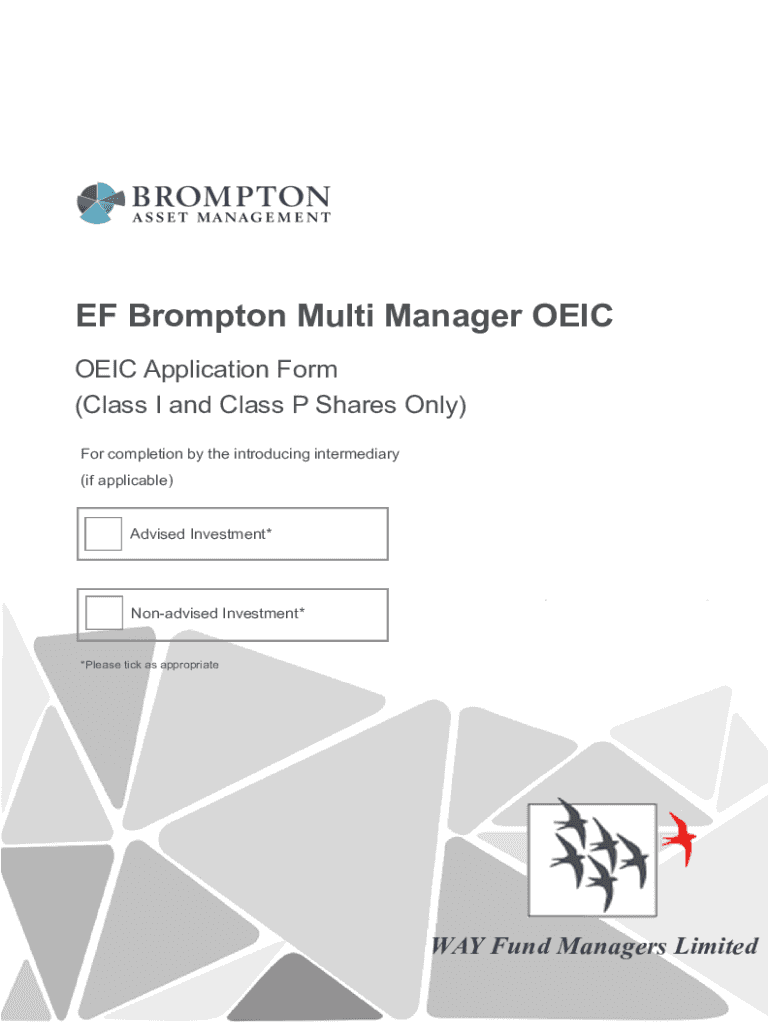 BROMPTON
ASSET MANAGEMENT

EF Brompton Multi Manager OEIC

OEIC Application Form
(Class I and Class P Shares Only)

For completion by the introducing intermediary
(if applicable)

Advised Investment*

Non-advised Investment*

*Please tick as appropriate

WAY Fund Managers Limited